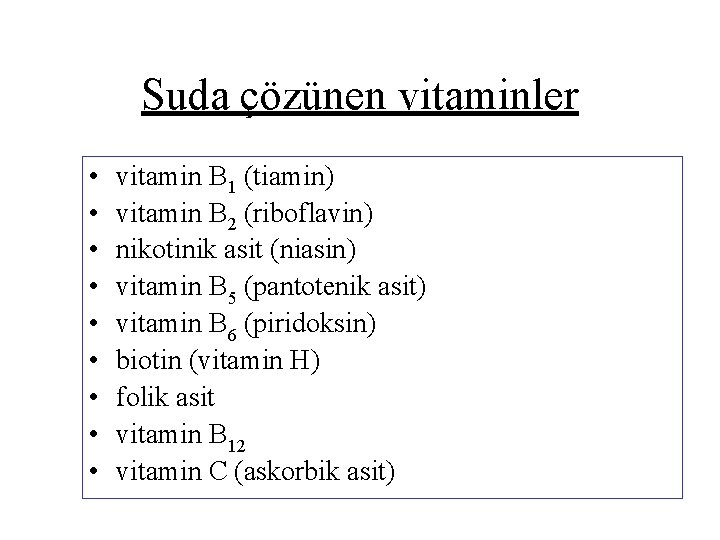 Suda çözünen vitaminler

• vitamin $B_1$ (tiamin)
• vitamin $B_2$ (riboflavin)
• nikotinik asit (niasin)
• vitamin $B_5$ (pantotenik asit)
• vitamin $B_6$ (piridoksin)
• biotin (vitamin H)
• folik asit
• vitamin $B_{12}$
• vitamin C (askorbik asit)